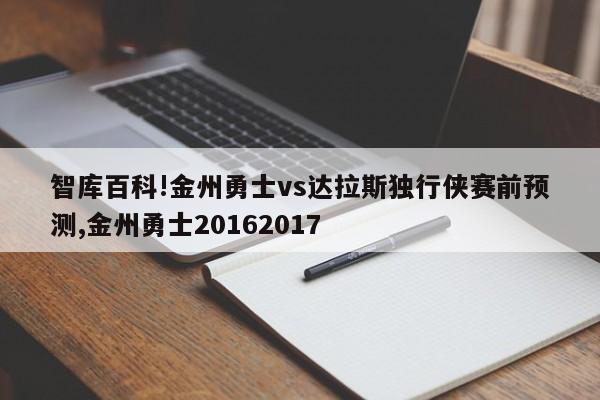 智库百科!金州勇士vs达拉斯独行侠赛前预测,金州勇士20162017